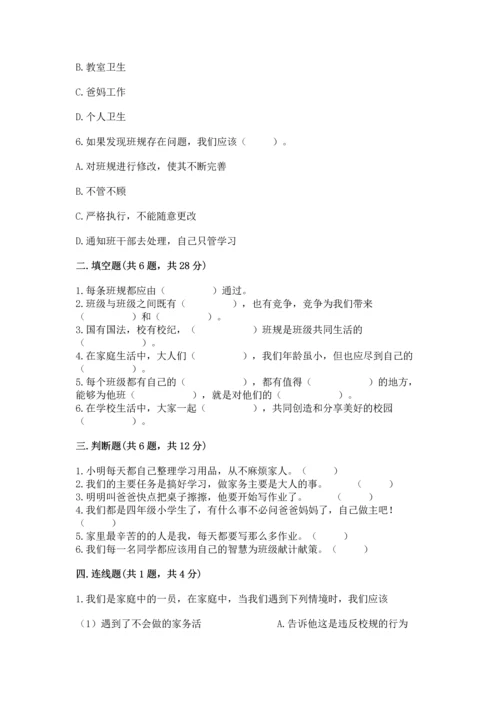 B. 教室卫生

C. 爸妈工作

D. 个人卫生

6. 如果发现班规存在问题，我们应该（　　）。

A. 对班规进行修改，使其不断完善

B. 不管不顾

C. 严格执行，不能随意更改

D. 通知班干部去处理，自己只管学习

二. 填空题(共 6 题，共 28 分)

1. 每条班规都应由（　　　）通过。
2. 班级与班级之间既有（　　　），也有竞争，竞争为我们带来（　　　）和（　　　）。
3. 国有国法，校有校纪，（　　　）班规是班级共同生活的（　　　）。
4. 在家庭生活中，大人们（　　　），我们年龄虽小，但也应尽到自己的（　　　）。
5. 每个班级都有自己的（　　　），都有值得（　　　）的地方，能够为他班（　　　），就是对他们的（　　　）。
6. 在学校生活中，大家一起（　　　），共同创造和分享美好的校园（　　　）。

三. 判断题(共 6 题，共 12 分)

1. 小明每天都自己整理学习用品，从不麻烦家人。（　　）
2. 我们的主要任务是搞好学习，做家务主要是大人的事。（　　）
3. 明明叫爸爸快点把桌子擦擦，他要开始写作业了。（　　）
4. 我们都是四年级小学生了，有什么事不必问爸爸妈妈了，自己做主吧！（　　）
5. 家里最辛苦的人是我，每天都要写那么多作业。（　　）
6. 我们每一名同学都应该用自己的智慧为班级献计献策。（　　）

四. 连线题(共 1 题，共 4 分)

1. 我们是家庭中的一员，在家庭中，当我们遇到下列情境时，我们应该

（1）遇到了不会做的家务活　　A. 告诉他这是违反校规的行为